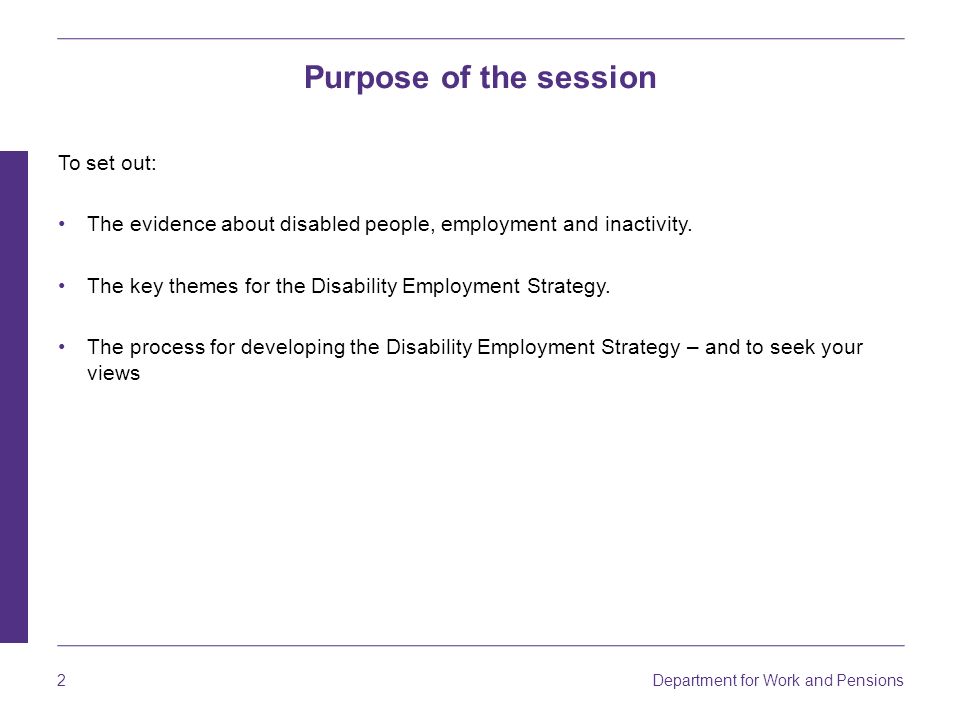 Purpose of the session

To set out:

• The evidence about disabled people, employment and inactivity.

• The key themes for the Disability Employment Strategy.

• The process for developing the Disability Employment Strategy – and to seek your views

2

Department for Work and Pensions